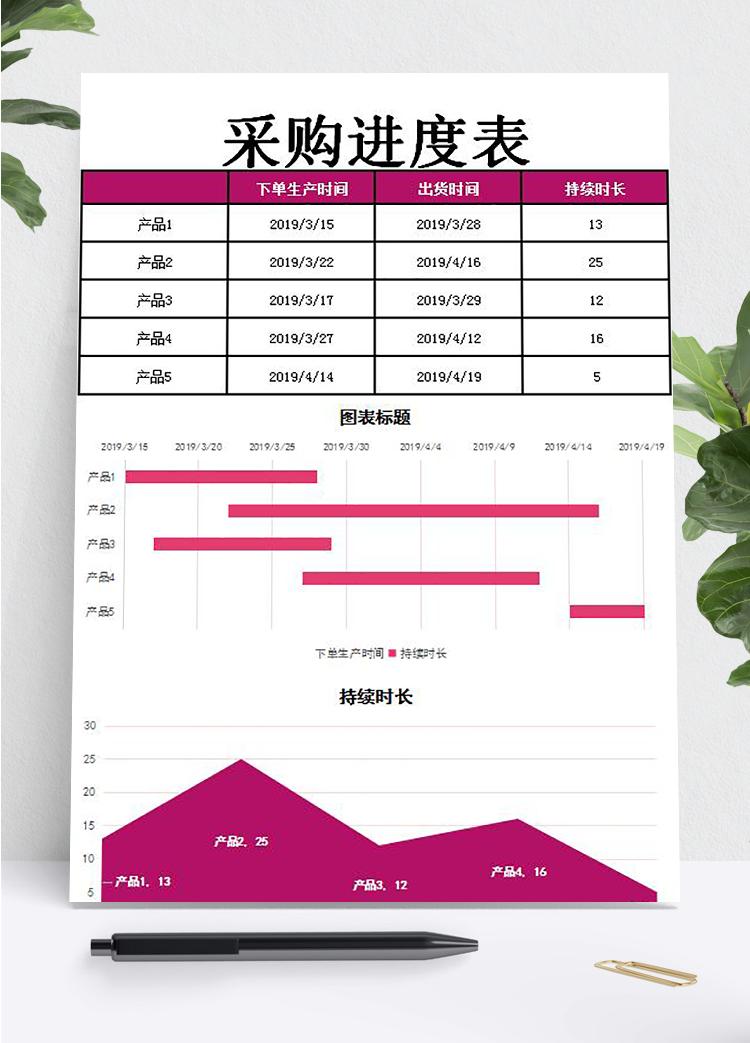 采购进度表

| | 下单生产时间 | 出货时间 | 持续时长 |
|---|---|---|---|
| 产品1 | 2019/3/15 | 2019/3/28 | 13 |
| 产品2 | 2019/3/22 | 2019/4/16 | 25 |
| 产品3 | 2019/3/17 | 2019/3/29 | 12 |
| 产品4 | 2019/3/27 | 2019/4/12 | 16 |
| 产品5 | 2019/4/14 | 2019/4/19 | 5 |

图表标题

2019/3/15 2019/3/20 2019/3/25 2019/3/30 2019/4/4 2019/4/9 2019/4/14 2019/4/19

产品1
产品2
产品3
产品4
产品5

下单生产时间 持续时长

持续时长

30
25
20
15
10
5

产品1, 13
产品2, 25
产品3, 12
产品4, 16